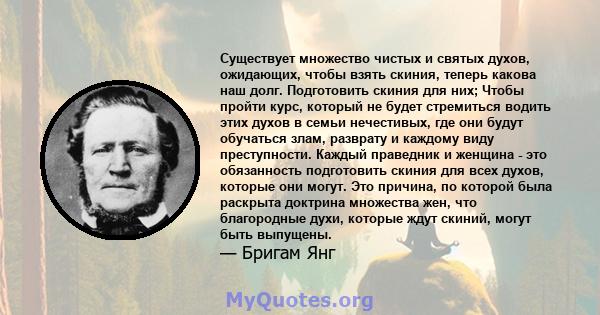 Существует множество чистых и святых духов, ожидающих, чтобы взять скиния, теперь какова наш долг. Подготовить скиния для них; Чтобы пройти курс, который не будет стремиться водить этих духов в семьи нечестивых, где они будут обучаться злам, разврату и каждому виду преступности. Каждый праведник и женщина - это обязанность подготовить скиния для всех духов, которые они могут. Это причина, по которой была раскрыта доктрина множества жен, что благородные духи, которые ждут скиний, могут быть выпущены.
— Бригам Янг

MyQuotes.org